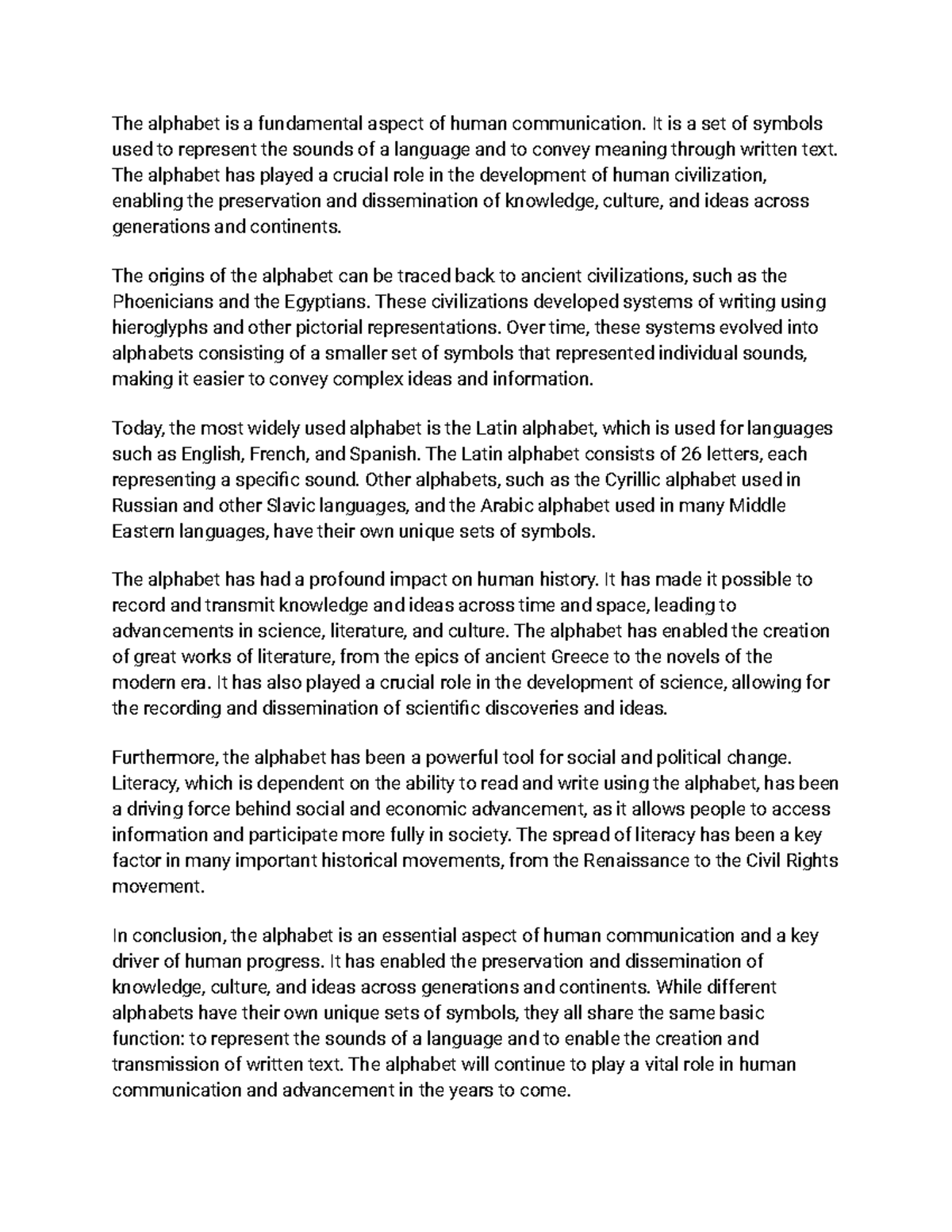 The alphabet is a fundamental aspect of human communication. It is a set of symbols used to represent the sounds of a language and to convey meaning through written text. The alphabet has played a crucial role in the development of human civilization, enabling the preservation and dissemination of knowledge, culture, and ideas across generations and continents.

The origins of the alphabet can be traced back to ancient civilizations, such as the Phoenicians and the Egyptians. These civilizations developed systems of writing using hieroglyphs and other pictorial representations. Over time, these systems evolved into alphabets consisting of a smaller set of symbols that represented individual sounds, making it easier to convey complex ideas and information.

Today, the most widely used alphabet is the Latin alphabet, which is used for languages such as English, French, and Spanish. The Latin alphabet consists of 26 letters, each representing a specific sound. Other alphabets, such as the Cyrillic alphabet used in Russian and other Slavic languages, and the Arabic alphabet used in many Middle Eastern languages, have their own unique sets of symbols.

The alphabet has had a profound impact on human history. It has made it possible to record and transmit knowledge and ideas across time and space, leading to advancements in science, literature, and culture. The alphabet has enabled the creation of great works of literature, from the epics of ancient Greece to the novels of the modern era. It has also played a crucial role in the development of science, allowing for the recording and dissemination of scientific discoveries and ideas.

Furthermore, the alphabet has been a powerful tool for social and political change. Literacy, which is dependent on the ability to read and write using the alphabet, has been a driving force behind social and economic advancement, as it allows people to access information and participate more fully in society. The spread of literacy has been a key factor in many important historical movements, from the Renaissance to the Civil Rights movement.

In conclusion, the alphabet is an essential aspect of human communication and a key driver of human progress. It has enabled the preservation and dissemination of knowledge, culture, and ideas across generations and continents. While different alphabets have their own unique sets of symbols, they all share the same basic function: to represent the sounds of a language and to enable the creation and transmission of written text. The alphabet will continue to play a vital role in human communication and advancement in the years to come.